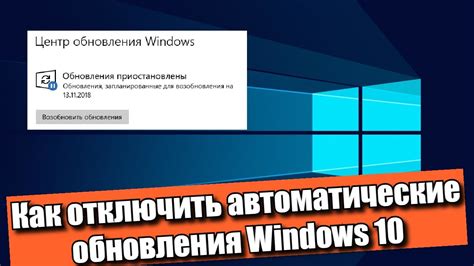 Центр обновления Windows

Обновления приостановлены
Обновления, запланированные для возобновления на 13.11.2018

Возобновить обновления

Как отключить автоматические обновления Windows 10